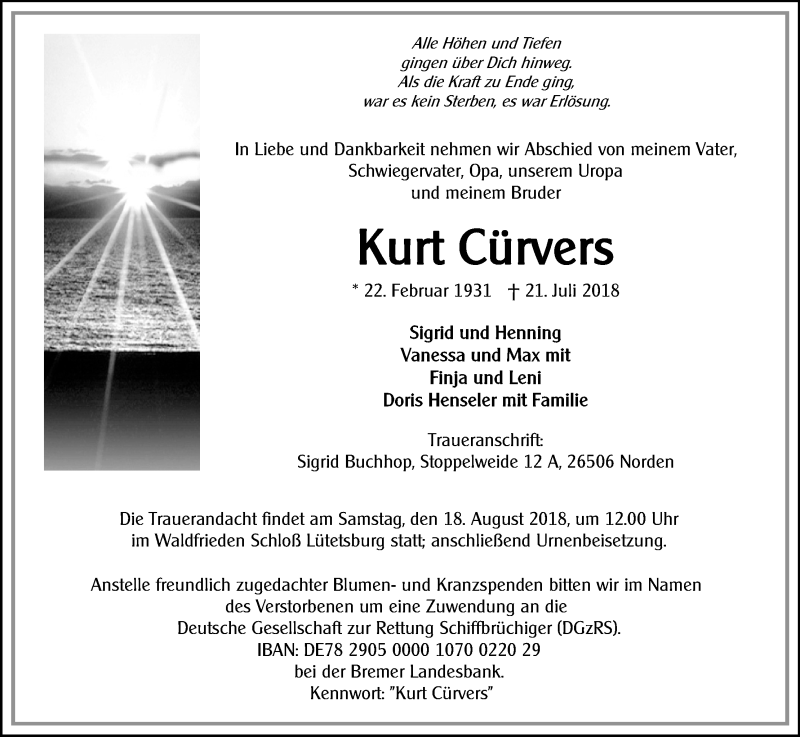 Alle Höhen und Tiefen
gingen über Dich hinweg.
Als die Kraft zu Ende ging,
war es kein Sterben, es war Erlösung.

In Liebe und Dankbarkeit nehmen wir Abschied von meinem Vater, Schwiegervater, Opa, unserem Uropa und meinem Bruder

Kurt Cürvers

* 22. Februar 1931 † 21. Juli 2018

Sigrid und Henning
Vanessa und Max mit
Finja und Leni
Doris Henseler mit Familie

Traueranschrift:
Sigrid Buchhop, Stoppelweide 12 A, 26506 Norden

Die Trauerandacht findet am Samstag, den 18. August 2018, um 12.00 Uhr im Waldfrieden Schloß Lütetsburg statt; anschließend Urnenbeisetzung.

Anstelle freundlich zugedachter Blumen- und Kranzspenden bitten wir im Namen des Verstorbenen um eine Zuwendung an die
Deutsche Gesellschaft zur Rettung Schiffbrüchiger (DGzRS).
IBAN: DE78 2905 0000 1070 0220 29
bei der Bremer Landesbank.
Kennwort: "Kurt Cürvers"